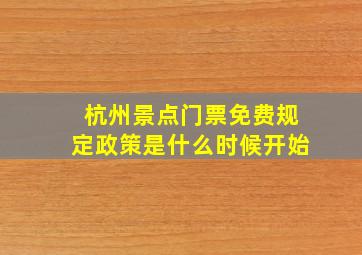 杭州景点门票免费规定政策是什么时候开始